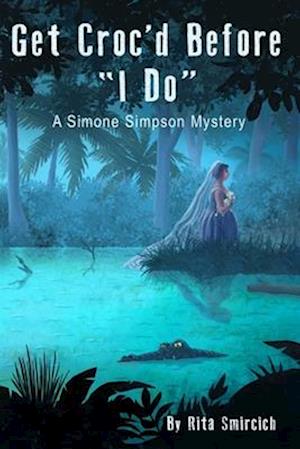 Get Croc'd Before "I Do"
A Simone Simpson Mystery

By Rita Smircich